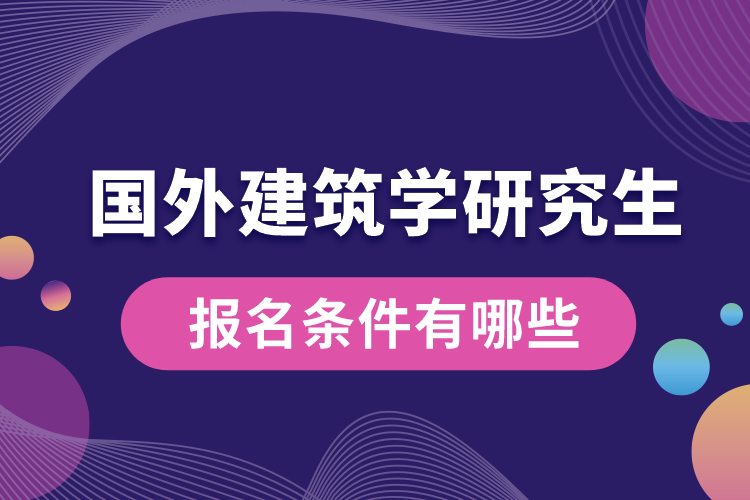 国外建筑学研究生

报名条件有哪些